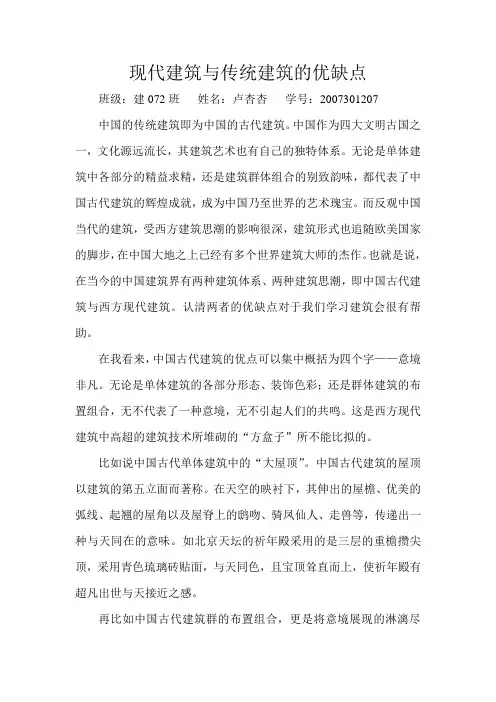 现代建筑与传统建筑的优缺点

班级：建 072 班　姓名：卢杏杏　学号：2007301207

中国的传统建筑即为中国的古代建筑。中国作为四大文明古国之一，文化源远流长，其建筑艺术也有自己的独特体系。无论是单体建筑中各部分的精益求精，还是建筑群体组合的别致韵味，都代表了中国古代建筑的辉煌成就，成为中国乃至世界的艺术瑰宝。而反观中国当代的建筑，受西方建筑思潮的影响很深，建筑形式也追随欧美国家的脚步，在中国大地之上已经有多个世界建筑大师的杰作。也就是说，在当今的中国建筑界有两种建筑体系、两种建筑思潮，即中国古代建筑与西方现代建筑。认清两者的优缺点对于我们学习建筑会很有帮助。

在我看来，中国古代建筑的优点可以集中概括为四个字——意境非凡。无论是单体建筑的各部分形态、装饰色彩；还是群体建筑的布置组合，无不代表了一种意境，无不引起人们的共鸣。这是西方现代建筑中高超的建筑技术所堆砌的“方盒子”所不能比拟的。

比如说中国古代单体建筑中的“大屋顶”。中国古代建筑的屋顶以建筑的第五立面而著称。在天空的映衬下，其伸出的屋檐、优美的弧线、起翘的屋角以及屋脊上的鸱吻、骑凤仙人、走兽等，传递出一种与天同在的意味。如北京天坛的祈年殿采用的是三层的重檐攒尖顶，采用青色琉璃砖贴面，与天同色，且宝顶耸直而上，使祈年殿有超凡出世与天接近之感。

再比如中国古代建筑群的布置组合，更是将意境展现的淋漓尽